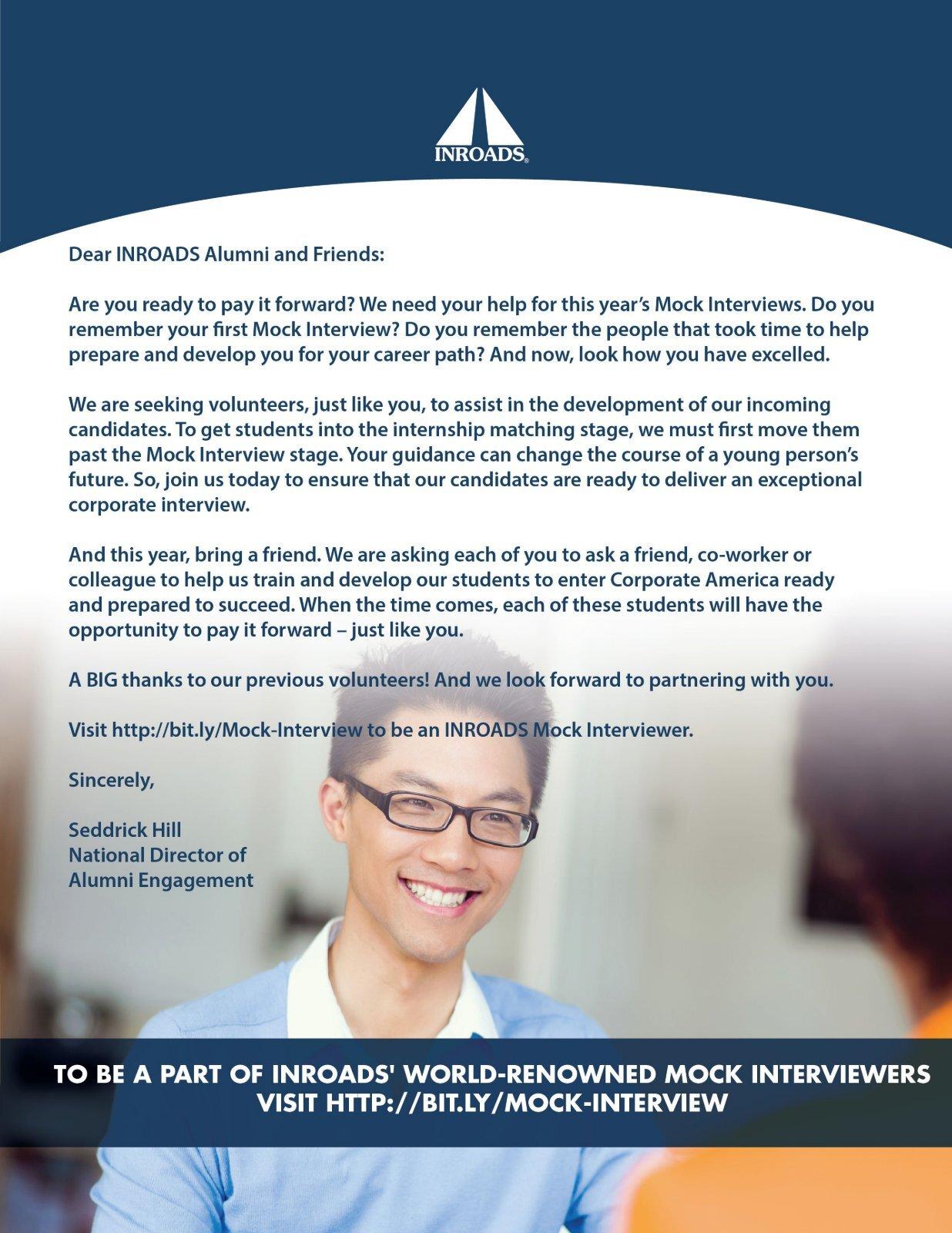 INROADS®

Dear INROADS Alumni and Friends:

Are you ready to pay it forward? We need your help for this year's Mock Interviews. Do you remember your first Mock Interview? Do you remember the people that took time to help prepare and develop you for your career path? And now, look how you have excelled.

We are seeking volunteers, just like you, to assist in the development of our incoming candidates. To get students into the internship matching stage, we must first move them past the Mock Interview stage. Your guidance can change the course of a young person's future. So, join us today to ensure that our candidates are ready to deliver an exceptional corporate interview.

And this year, bring a friend. We are asking each of you to ask a friend, co-worker or colleague to help us train and develop our students to enter Corporate America ready and prepared to succeed. When the time comes, each of these students will have the opportunity to pay it forward – just like you.

A BIG thanks to our previous volunteers! And we look forward to partnering with you.

Visit http://bit.ly/Mock-Interview to be an INROADS Mock Interviewer.

Sincerely,

Seddrick Hill
National Director of
Alumni Engagement

TO BE A PART OF INROADS' WORLD-RENOWNED MOCK INTERVIEWERS
VISIT HTTP://BIT.LY/MOCK-INTERVIEW